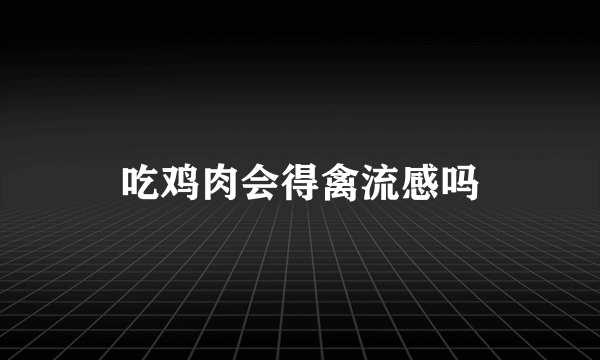 吃鸡肉会得禽流感吗